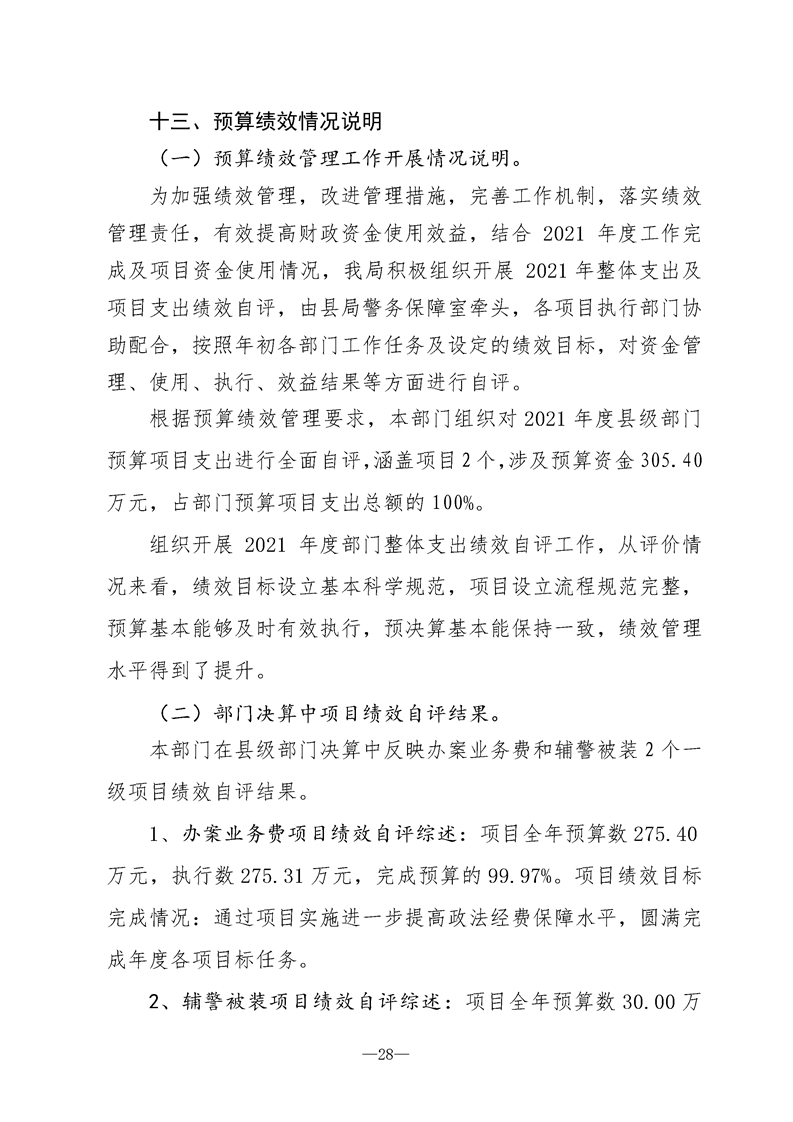 十三、预算绩效情况说明

（一）预算绩效管理工作开展情况说明。

为加强绩效管理，改进管理措施，完善工作机制，落实绩效管理责任，有效提高财政资金使用效益，结合2021年度工作完成及项目资金使用情况，我局积极组织开展2021年整体支出及项目支出绩效自评，由县局警务保障室牵头，各项目执行部门协助配合，按照年初各部门工作任务及设定的绩效目标，对资金管理、使用、执行、效益结果等方面进行自评。

根据预算绩效管理要求，本部门组织对2021年度县级部门预算项目支出进行全面自评，涵盖项目2个，涉及预算资金305.40万元，占部门预算项目支出总额的100%。

组织开展2021年度部门整体支出绩效自评工作，从评价情况来看，绩效目标设立基本科学规范，项目设立流程规范完整，预算基本能够及时有效执行，预决算基本能保持一致，绩效管理水平得到了提升。

（二）部门决算中项目绩效自评结果。

本部门在县级部门决算中反映办案业务费和辅警被装2个一级项目绩效自评结果。

1、办案业务费项目绩效自评综述：项目全年预算数275.40万元，执行数275.31万元，完成预算的99.97%。项目绩效目标完成情况：通过项目实施进一步提高政法经费保障水平，圆满完成年度各项目标任务。

2、辅警被装项目绩效自评综述：项目全年预算数30.00万

—28—